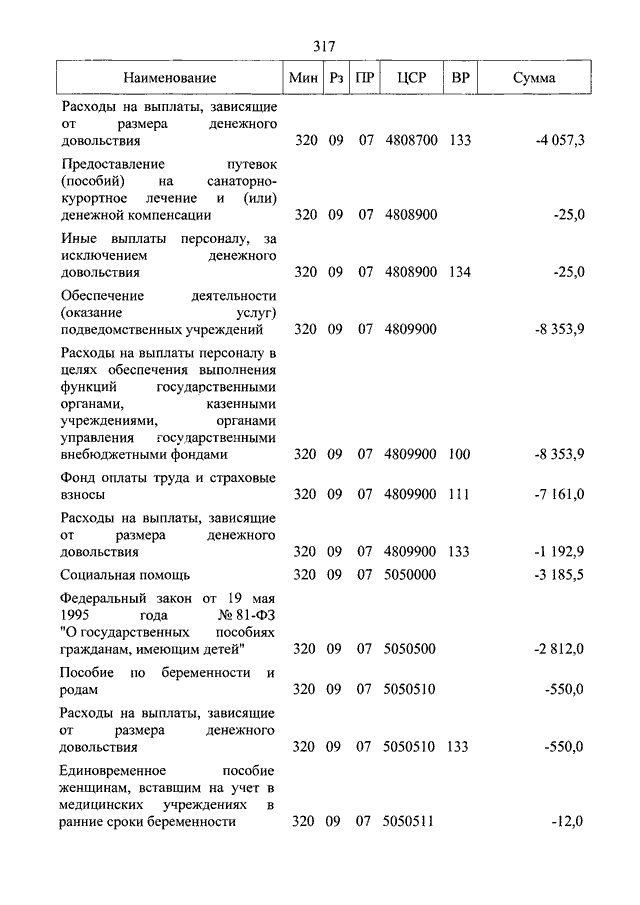 317

| Наименование | Мин | Рз | ПР | ЦСР | ВР | Сумма |
|---|---|---|---|---|---|---|
| Расходы на выплаты, зависящие от размера денежного довольствия | 320 | 09 | 07 | 4808700 | 133 | -4 057,3 |
| Предоставление путевок (пособий) на санаторно-курортное лечение и (или) денежной компенсации | 320 | 09 | 07 | 4808900 | | -25,0 |
| Иные выплаты персоналу, за исключением денежного довольствия | 320 | 09 | 07 | 4808900 | 134 | -25,0 |
| Обеспечение деятельности (оказание услуг) подведомственных учреждений | 320 | 09 | 07 | 4809900 | | -8 353,9 |
| Расходы на выплаты персоналу в целях обеспечения выполнения функций государственными органами, казенными учреждениями, органами управления государственными внебюджетными фондами | 320 | 09 | 07 | 4809900 | 100 | -8 353,9 |
| Фонд оплаты труда и страховые взносы | 320 | 09 | 07 | 4809900 | 111 | -7 161,0 |
| Расходы на выплаты, зависящие от размера денежного довольствия | 320 | 09 | 07 | 4809900 | 133 | -1 192,9 |
| Социальная помощь | 320 | 09 | 07 | 5050000 | | -3 185,5 |
| Федеральный закон от 19 мая 1995 года № 81-ФЗ "О государственных пособиях гражданам, имеющим детей" | 320 | 09 | 07 | 5050500 | | -2 812,0 |
| Пособие по беременности и родам | 320 | 09 | 07 | 5050510 | | -550,0 |
| Расходы на выплаты, зависящие от размера денежного довольствия | 320 | 09 | 07 | 5050510 | 133 | -550,0 |
| Единовременное пособие женщинам, вставшим на учет в медицинских учреждениях в ранние сроки беременности | 320 | 09 | 07 | 5050511 | | -12,0 |